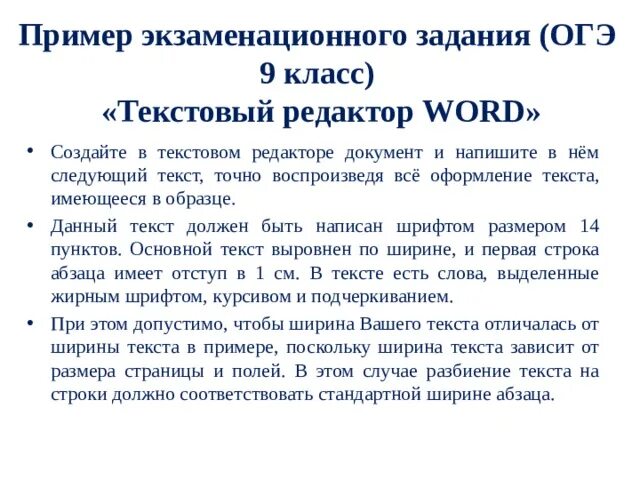 Пример экзаменационного задания (ОГЭ 9 класс)
«Текстовый редактор WORD»

• Создайте в текстовом редакторе документ и напишите в нём следующий текст, точно воспроизведя всё оформление текста, имеющееся в образце.

• Данный текст должен быть написан шрифтом размером 14 пунктов. Основной текст выровнен по ширине, и первая строка абзаца имеет отступ в 1 см. В тексте есть слова, выделенные жирным шрифтом, курсивом и подчеркиванием.

• При этом допустимо, чтобы ширина Вашего текста отличалась от ширины текста в примере, поскольку ширина текста зависит от размера страницы и полей. В этом случае разбиение текста на строки должно соответствовать стандартной ширине абзаца.